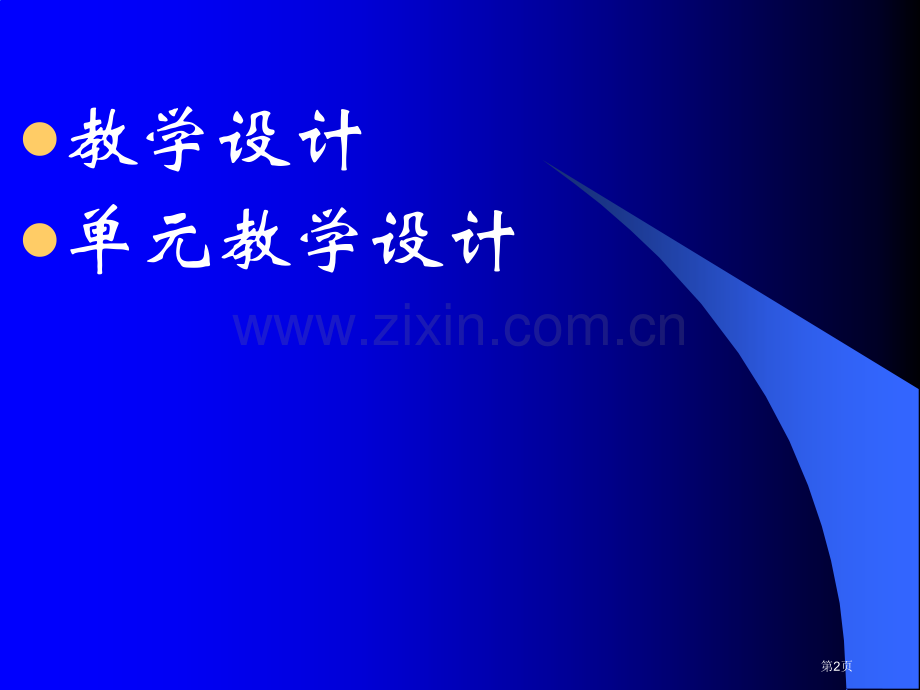 教学设计

单元教学设计

www.zixin.com.cn

第2页